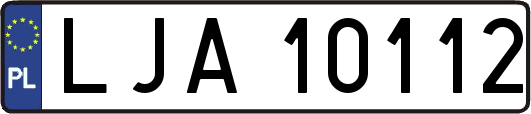 PL
LJA 10112